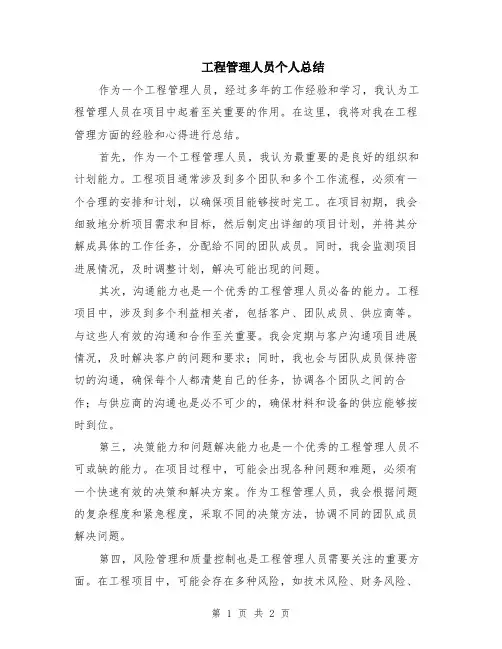 工程管理人员个人总结

作为一个工程管理人员，经过多年的工作经验和学习，我认为工程管理人员在项目中起着至关重要的作用。在这里，我将对我在工程管理方面的经验和心得进行总结。

首先，作为一个工程管理人员，我认为最重要的是良好的组织和计划能力。工程项目通常涉及到多个团队和多个工作流程，必须有一个合理的安排和计划，以确保项目能够按时完工。在项目初期，我会细致地分析项目需求和目标，然后制定出详细的项目计划，并将其分解成具体的工作任务，分配给不同的团队成员。同时，我会监测项目进展情况，及时调整计划，解决可能出现的问题。

其次，沟通能力也是一个优秀的工程管理人员必备的能力。工程项目中，涉及到多个利益相关者，包括客户、团队成员、供应商等。与这些人有效的沟通和合作至关重要。我会定期与客户沟通项目进展情况，及时解决客户的问题和要求；同时，我也会与团队成员保持密切的沟通，确保每个人都清楚自己的任务，协调各个团队之间的合作；与供应商的沟通也是必不可少的，确保材料和设备的供应能够按时到位。

第三，决策能力和问题解决能力也是一个优秀的工程管理人员不可或缺的能力。在项目过程中，可能会出现各种问题和难题，必须有一个快速有效的决策和解决方案。作为工程管理人员，我会根据问题的复杂程度和紧急程度，采取不同的决策方法，协调不同的团队成员解决问题。

第四，风险管理和质量控制也是工程管理人员需要关注的重要方面。在工程项目中，可能会存在多种风险，如技术风险、财务风险、

第 1 页 共 2 页